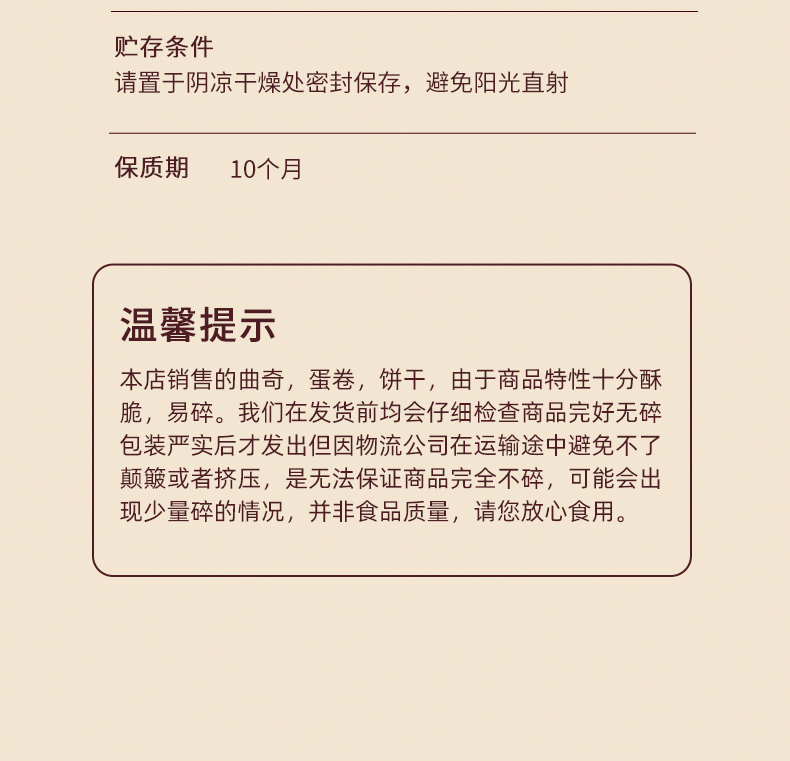 贮存条件
请置于阴凉干燥处密封保存，避免阳光直射

保质期 10个月

温馨提示

本店销售的曲奇，蛋卷，饼干，由于商品特性十分酥脆，易碎。我们在发货前均会仔细检查商品完好无碎包装严实后才发出但因物流公司在运输途中避免不了颠簸或者挤压，是无法保证商品完全不碎，可能会出现少量碎的情况，并非食品质量，请您放心食用。